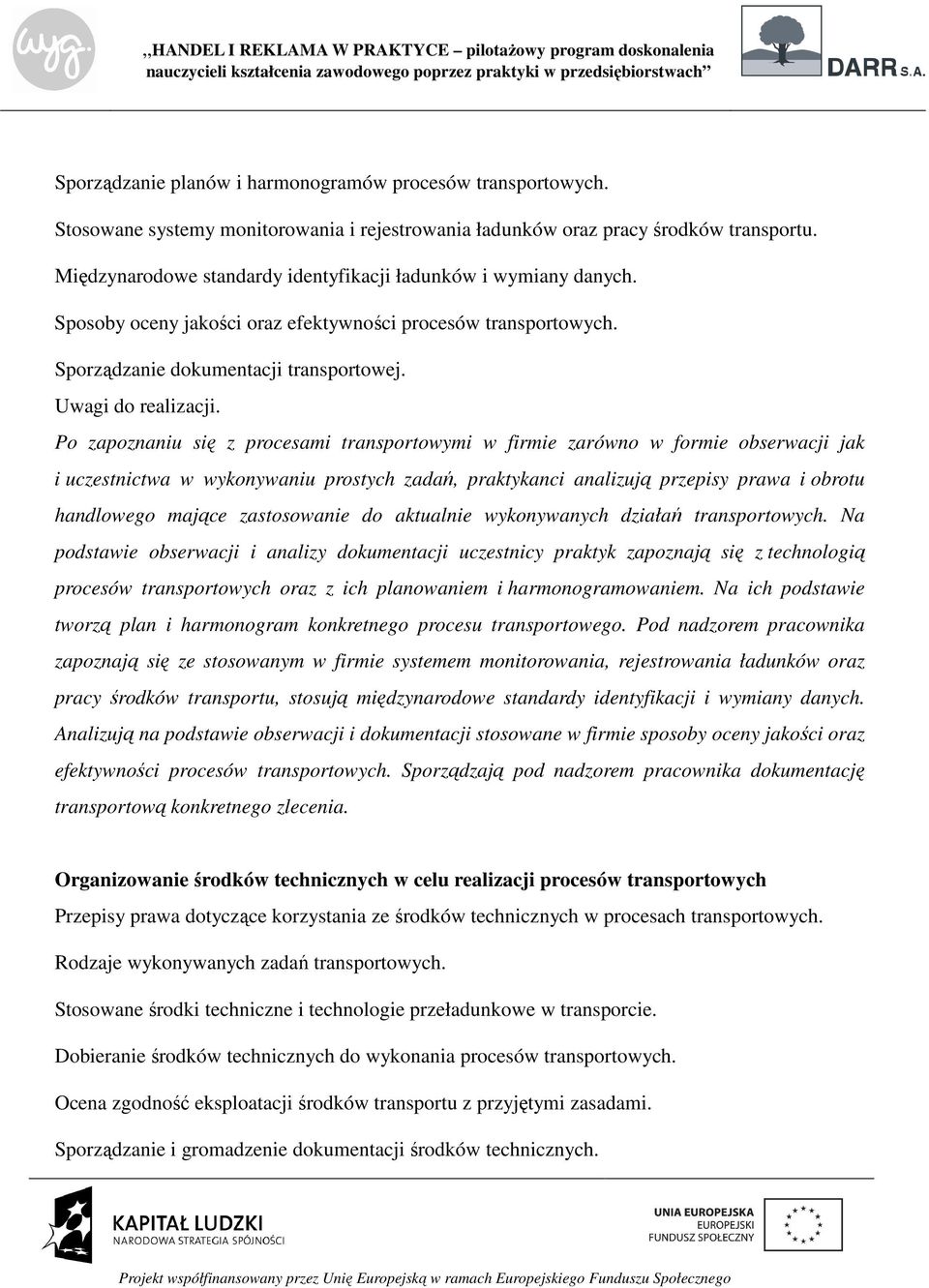 wyg.

„HANDEL I REKLAMA W PRAKTYCE – pilotażowy program doskonalenia nauczycieli kształcenia zawodowego poprzez praktyki w przedsiębiorstwach”

DARR S.A.

Sporządzanie planów i harmonogramów procesów transportowych.

Stosowane systemy monitorowania i rejestrowania ładunków oraz pracy środków transportu.

Międzynarodowe standardy identyfikacji ładunków i wymiany danych.

Sposoby oceny jakości oraz efektywności procesów transportowych.

Sporządzanie dokumentacji transportowej.

Uwagi do realizacji.

Po zapoznaniu się z procesami transportowymi w firmie zarówno w formie obserwacji jak i uczestnictwa w wykonywaniu prostych zadań, praktykanci analizują przepisy prawa i obrotu handlowego mające zastosowanie do aktualnie wykonywanych działań transportowych. Na podstawie obserwacji i analizy dokumentacji uczestnicy praktyk zapoznają się z technologią procesów transportowych oraz z ich planowaniem i harmonogramowaniem. Na ich podstawie tworzą plan i harmonogram konkretnego procesu transportowego. Pod nadzorem pracownika zapoznają się ze stosowanym w firmie systemem monitorowania, rejestrowania ładunków oraz pracy środków transportu, stosują międzynarodowe standardy identyfikacji i wymiany danych. Analizują na podstawie obserwacji i dokumentacji stosowane w firmie sposoby oceny jakości oraz efektywności procesów transportowych. Sporządzają pod nadzorem pracownika dokumentację transportową konkretnego zlecenia.

Organizowanie środków technicznych w celu realizacji procesów transportowych

Przepisy prawa dotyczące korzystania ze środków technicznych w procesach transportowych.

Rodzaje wykonywanych zadań transportowych.

Stosowane środki techniczne i technologie przeładunkowe w transporcie.

Dobieranie środków technicznych do wykonania procesów transportowych.

Ocena zgodność eksploatacji środków transportu z przyjętymi zasadami.

Sporządzanie i gromadzenie dokumentacji środków technicznych.

KAPITAŁ LUDZKI
NARODOWA STRATEGIA SPÓJNOŚCI

UNIA EUROPEJSKA
EUROPEJSKI
FUNDUSZ SPOŁECZNY

Projekt współfinansowany przez Unię Europejską w ramach Europejskiego Funduszu Społecznego